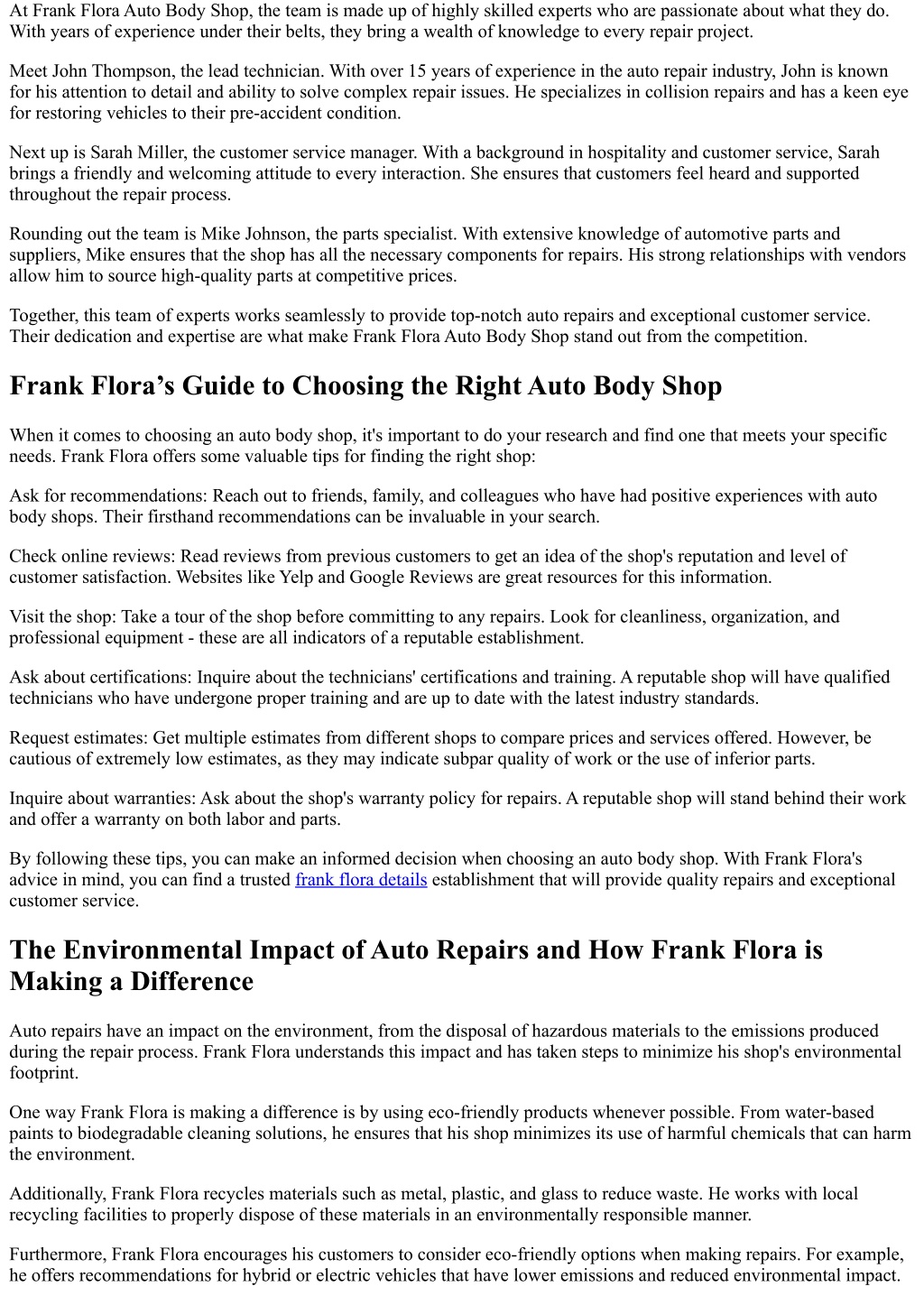 At Frank Flora Auto Body Shop, the team is made up of highly skilled experts who are passionate about what they do. With years of experience under their belts, they bring a wealth of knowledge to every repair project.

Meet John Thompson, the lead technician. With over 15 years of experience in the auto repair industry, John is known for his attention to detail and ability to solve complex repair issues. He specializes in collision repairs and has a keen eye for restoring vehicles to their pre-accident condition.

Next up is Sarah Miller, the customer service manager. With a background in hospitality and customer service, Sarah brings a friendly and welcoming attitude to every interaction. She ensures that customers feel heard and supported throughout the repair process.

Rounding out the team is Mike Johnson, the parts specialist. With extensive knowledge of automotive parts and suppliers, Mike ensures that the shop has all the necessary components for repairs. His strong relationships with vendors allow him to source high-quality parts at competitive prices.

Together, this team of experts works seamlessly to provide top-notch auto repairs and exceptional customer service. Their dedication and expertise are what make Frank Flora Auto Body Shop stand out from the competition.

Frank Flora’s Guide to Choosing the Right Auto Body Shop

When it comes to choosing an auto body shop, it's important to do your research and find one that meets your specific needs. Frank Flora offers some valuable tips for finding the right shop:

Ask for recommendations: Reach out to friends, family, and colleagues who have had positive experiences with auto body shops. Their firsthand recommendations can be invaluable in your search.

Check online reviews: Read reviews from previous customers to get an idea of the shop's reputation and level of customer satisfaction. Websites like Yelp and Google Reviews are great resources for this information.

Visit the shop: Take a tour of the shop before committing to any repairs. Look for cleanliness, organization, and professional equipment - these are all indicators of a reputable establishment.

Ask about certifications: Inquire about the technicians' certifications and training. A reputable shop will have qualified technicians who have undergone proper training and are up to date with the latest industry standards.

Request estimates: Get multiple estimates from different shops to compare prices and services offered. However, be cautious of extremely low estimates, as they may indicate subpar quality of work or the use of inferior parts.

Inquire about warranties: Ask about the shop's warranty policy for repairs. A reputable shop will stand behind their work and offer a warranty on both labor and parts.

By following these tips, you can make an informed decision when choosing an auto body shop. With Frank Flora's advice in mind, you can find a trusted frank flora details establishment that will provide quality repairs and exceptional customer service.

The Environmental Impact of Auto Repairs and How Frank Flora is Making a Difference

Auto repairs have an impact on the environment, from the disposal of hazardous materials to the emissions produced during the repair process. Frank Flora understands this impact and has taken steps to minimize his shop's environmental footprint.

One way Frank Flora is making a difference is by using eco-friendly products whenever possible. From water-based paints to biodegradable cleaning solutions, he ensures that his shop minimizes its use of harmful chemicals that can harm the environment.

Additionally, Frank Flora recycles materials such as metal, plastic, and glass to reduce waste. He works with local recycling facilities to properly dispose of these materials in an environmentally responsible manner.

Furthermore, Frank Flora encourages his customers to consider eco-friendly options when making repairs. For example, he offers recommendations for hybrid or electric vehicles that have lower emissions and reduced environmental impact.